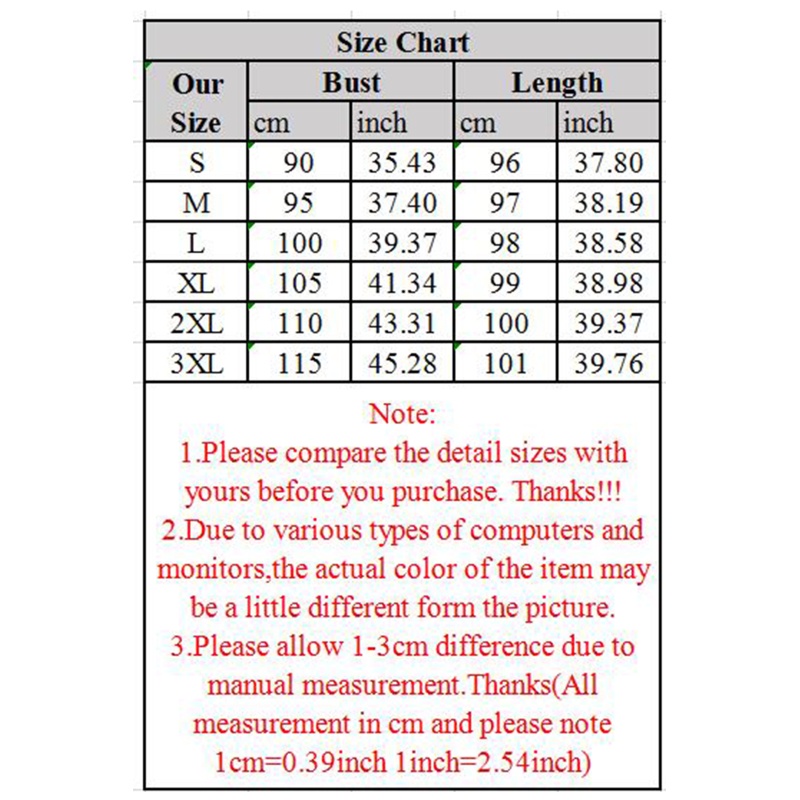 Size Chart

| Our Size | Bust cm | Bust inch | Length cm | Length inch |
|---|---|---|---|---|
| S | 90 | 35.43 | 96 | 37.80 |
| M | 95 | 37.40 | 97 | 38.19 |
| L | 100 | 39.37 | 98 | 38.58 |
| XL | 105 | 41.34 | 99 | 38.98 |
| 2XL | 110 | 43.31 | 100 | 39.37 |
| 3XL | 115 | 45.28 | 101 | 39.76 |

Note:
1.Please compare the detail sizes with yours before you purchase. Thanks!!!
2.Due to various types of computers and monitors,the actual color of the item may be a little different form the picture.
3.Please allow 1-3cm difference due to manual measurement.Thanks(All measurement in cm and please note 1cm=0.39inch 1inch=2.54inch)